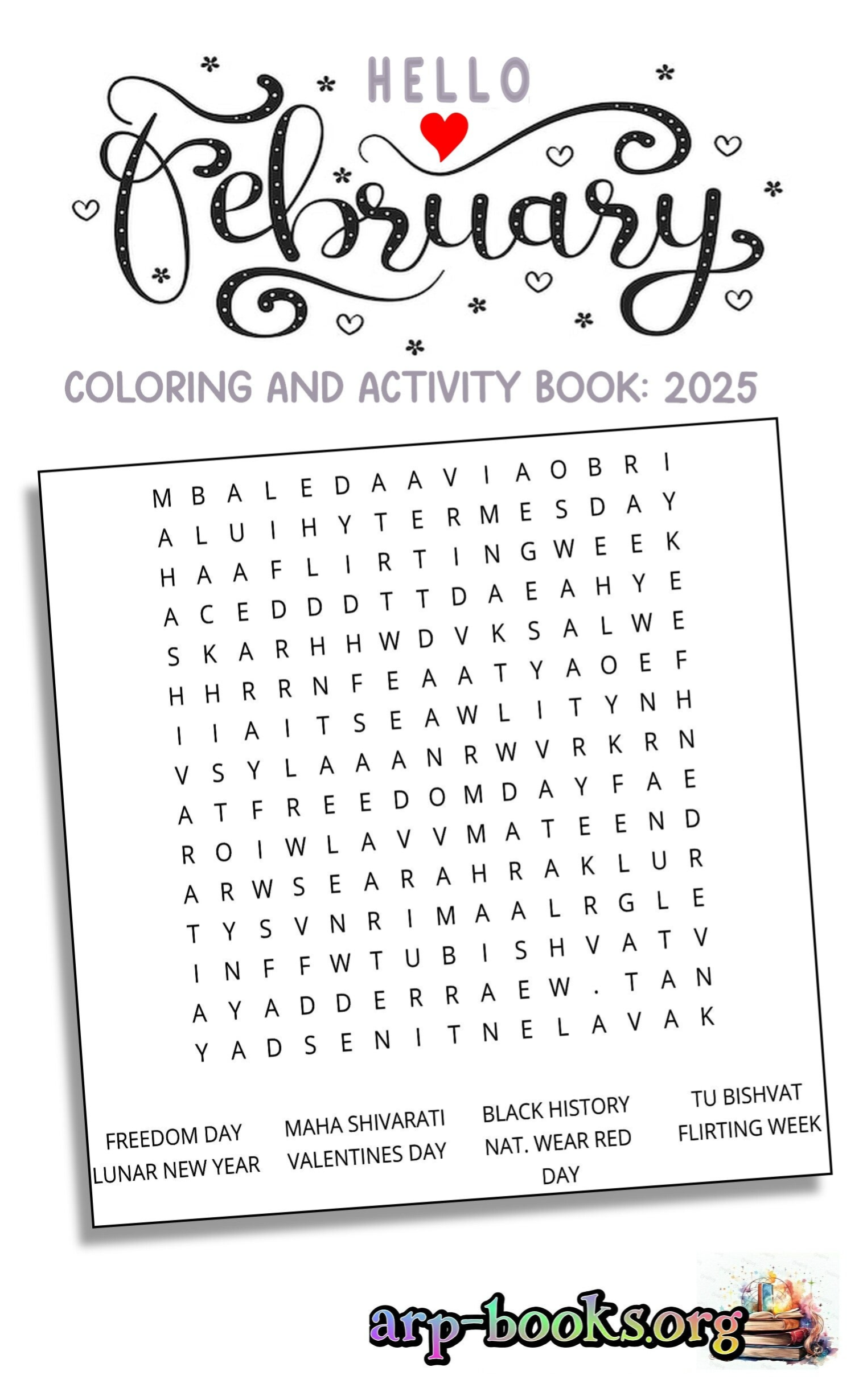 HELLO

February

COLORING AND ACTIVITY BOOK: 2025

M B A L E D A A V I A O B R I
A L U I H Y T E R M E S D A Y
H A A F L I R T I N G W E E K
A C E D D D T T D A E A H Y E
S K A R H H W D V K S A L W E
H H R R N F E A A T Y A O E F
I I A I T S E A W L I T Y N H
V S Y L A A A N R W V R K R N
A T F R E E D O M D A Y F A E
R O I W L A V V M A T E E N D
A R W S E A R A H R A K L U R
T Y S V N R I M A A L R G L E
I N F F W T U B I S H V A T V
A Y A D D E R R A E W . T A N
Y A D S E N I T N E L A V A K

FREEDOM DAY
LUNAR NEW YEAR

MAHA SHIVARATI
VALENTINES DAY

BLACK HISTORY
NAT. WEAR RED DAY

TU BISHVAT
FLIRTING WEEK

arp-books.org